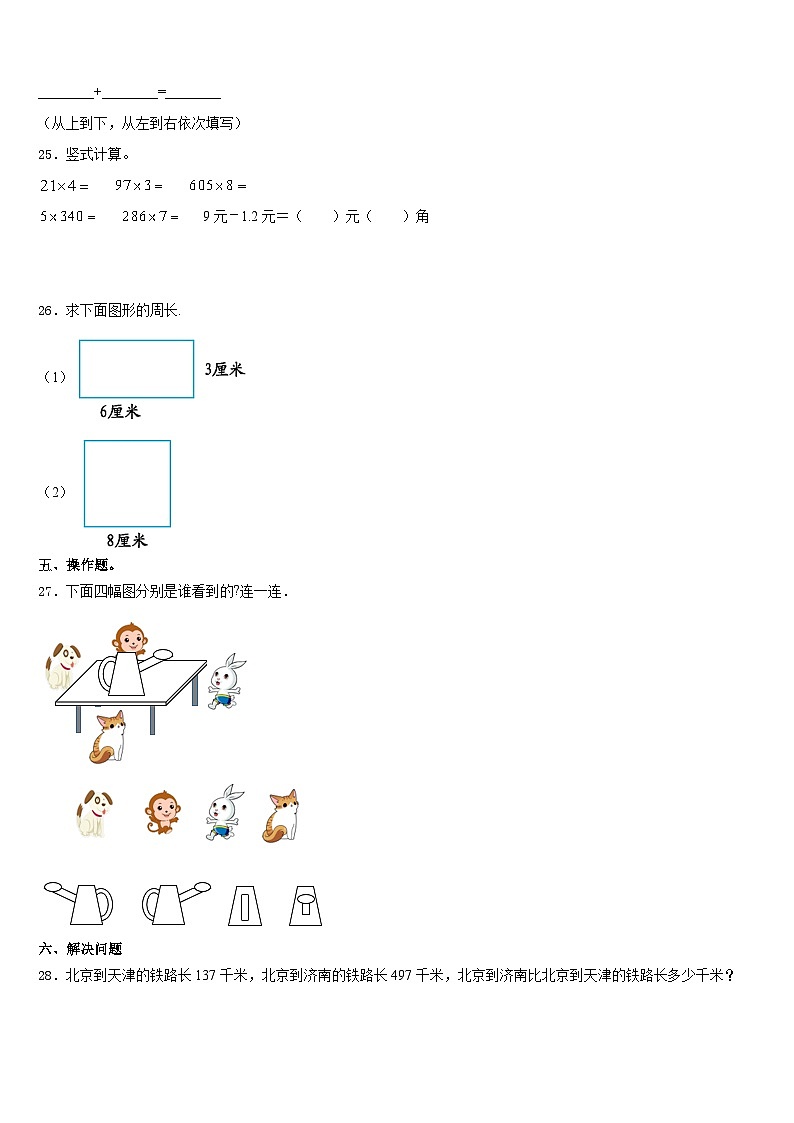 ________+________=________

（从上到下，从左到右依次填写）

25．竖式计算。

$21\times4=$　　$97\times3=$　　$605\times8=$

$5\times340=$　　$286\times7=$　　9元－1.2元＝（　　）元（　　）角

26．求下面图形的周长.

（1）

3厘米

6厘米

（2）

8厘米

五、操作题。

27．下面四幅图分别是谁看到的?连一连．

六、解决问题

28．北京到天津的铁路长137千米，北京到济南的铁路长497千米，北京到济南比北京到天津的铁路长多少千米？